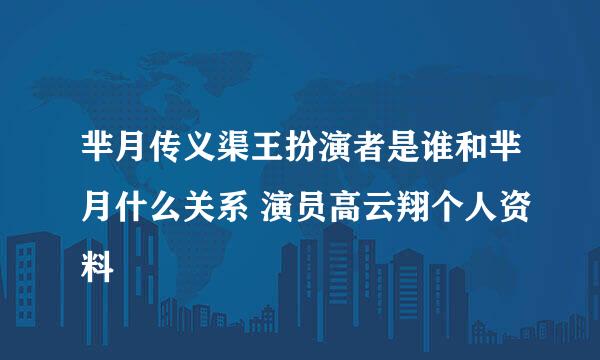 芈月传义渠王扮演者是谁和芈月什么关系 演员高云翔个人资料